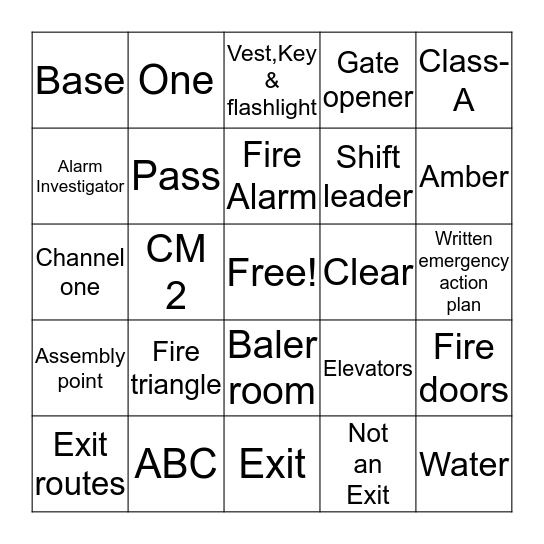 | Base | One | Vest,Key & flashlight | Gate opener | Class-A |
|---|---|---|---|---|
| Alarm Investigator | Pass | Fire Alarm | Shift leader | Amber |
| Channel one | CM 2 | Free! | Clear | Written emergency action plan |
| Assembly point | Fire triangle | Baler room | Elevators | Fire doors |
| Exit routes | ABC | Exit | Not an Exit | Water |